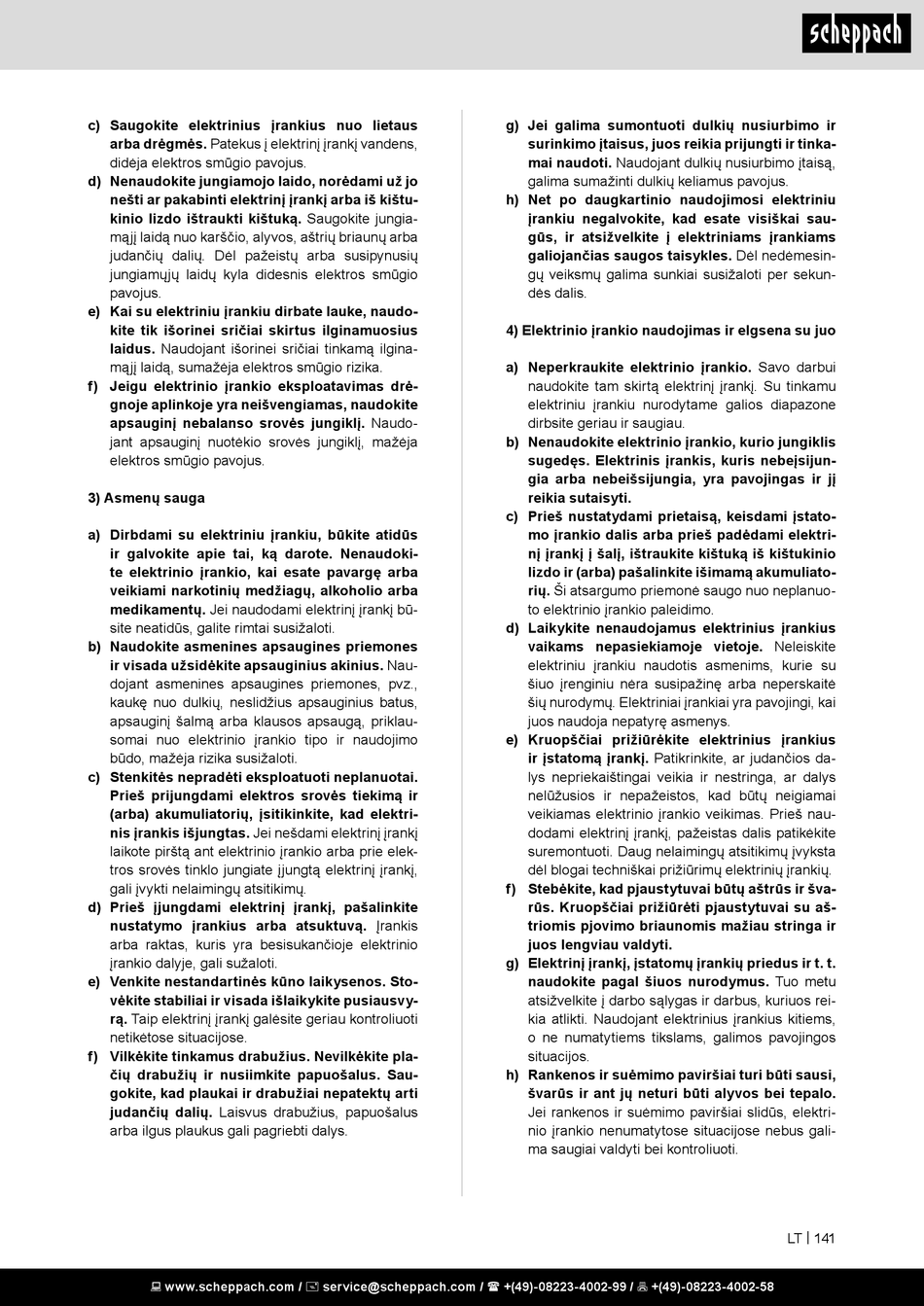 scheppach

c) Saugokite elektrinius įrankius nuo lietaus arba drėgmės. Patekus į elektrinį įrankį vandens, didėja elektros smūgio pavojus.

d) Nenaudokite jungiamojo laido, norėdami už jo nešti ar pakabinti elektrinį įrankį arba iš kištukinio lizdo ištraukti kištuką. Saugokite jungiamąjį laidą nuo karščio, alyvos, aštrių briaunų arba judančių dalių. Dėl pažeistų arba susipynusių jungiamųjų laidų kyla didesnis elektros smūgio pavojus.

e) Kai su elektriniu įrankiu dirbate lauke, naudokite tik išorinei sričiai skirtus ilginamuosius laidus. Naudojant išorinei sričiai tinkamą ilginamąjį laidą, sumažėja elektros smūgio rizika.

f) Jeigu elektrinio įrankio eksploatavimas drėgnoje aplinkoje yra neišvengiamas, naudokite apsauginį nebalanso srovės jungiklį. Naudojant apsauginį nuotėkio srovės jungiklį, mažėja elektros smūgio pavojus.

3) Asmenų sauga

a) Dirbdami su elektriniu įrankiu, būkite atidūs ir galvokite apie tai, ką darote. Nenaudokite elektrinio įrankio, kai esate pavargę arba veikiami narkotinių medžiagų, alkoholio arba medikamentų. Jei naudodami elektrinį įrankį būsite neatidūs, galite rimtai susižaloti.

b) Naudokite asmenines apsaugines priemones ir visada užsidėkite apsauginius akinius. Naudojant asmenines apsaugines priemones, pvz., kaukę nuo dulkių, neslidžius apsauginius batus, apsauginį šalmą arba klausos apsaugą, priklausomai nuo elektrinio įrankio tipo ir naudojimo būdo, mažėja rizika susižaloti.

c) Stenkitės nepradėti eksploatuoti neplanuotai. Prieš prijungdami elektros srovės tiekimą ir (arba) akumuliatorių, įsitikinkite, kad elektrinis įrankis išjungtas. Jei nešdami elektrinį įrankį laikote pirštą ant elektrinio įrankio arba prie elektros srovės tinklo jungiate įjungtą elektrinį įrankį, gali įvykti nelaimingų atsitikimų.

d) Prieš įjungdami elektrinį įrankį, pašalinkite nustatymo įrankius arba atsuktuvą. Įrankis arba raktas, kuris yra besisukančioje elektrinio įrankio dalyje, gali sužaloti.

e) Venkite nestandartinės kūno laikysenos. Stovėkite stabiliai ir visada išlaikykite pusiausvyrą. Taip elektrinį įrankį galėsite geriau kontroliuoti netikėtose situacijose.

f) Vilkėkite tinkamus drabužius. Nevilkėkite plačių drabužių ir nusiimkite papuošalus. Saugokite, kad plaukai ir drabužiai nepatektų arti judančių dalių. Laisvus drabužius, papuošalus arba ilgus plaukus gali pagriebti dalys.

g) Jei galima sumontuoti dulkių nusiurbimo ir surinkimo įtaisus, juos reikia prijungti ir tinkamai naudoti. Naudojant dulkių nusiurbimo įtaisą, galima sumažinti dulkių keliamus pavojus.

h) Net po daugkartinio naudojimosi elektriniu įrankiu negalvokite, kad esate visiškai saugūs, ir atsižvelkite į elektriniams įrankiams galiojančias saugos taisykles. Dėl nedėmesingų veiksmų galima sunkiai susižaloti per sekundės dalis.

4) Elektrinio įrankio naudojimas ir elgsena su juo

a) Neperkraukite elektrinio įrankio. Savo darbui naudokite tam skirtą elektrinį įrankį. Su tinkamu elektriniu įrankiu nurodytame galios diapazone dirbsite geriau ir saugiau.

b) Nenaudokite elektrinio įrankio, kurio jungiklis sugedęs. Elektrinis įrankis, kuris nebeįsijungia arba nebeišsijungia, yra pavojingas ir jį reikia sutaisyti.

c) Prieš nustatydami prietaisą, keisdami įstatomo įrankio dalis arba prieš padėdami elektrinį įrankį į šalį, ištraukite kištuką iš kištukinio lizdo ir (arba) pašalinkite išimamą akumuliatorių. Ši atsargumo priemonė saugo nuo neplanuoto elektrinio įrankio paleidimo.

d) Laikykite nenaudojamus elektrinius įrankius vaikams nepasiekiamoje vietoje. Neleiskite elektriniu įrankiu naudotis asmenims, kurie su šiuo įrenginiu nėra susipažinę arba neperskaitė šių nurodymų. Elektriniai įrankiai yra pavojingi, kai juos naudoja nepatyrę asmenys.

e) Kruopščiai prižiūrėkite elektrinius įrankius ir įstatomą įrankį. Patikrinkite, ar judančios dalys nepriekaištingai veikia ir nestringa, ar dalys nelūžusios ir nepažeistos, kad būtų neigiamai veikiamas elektrinio įrankio veikimas. Prieš naudodami elektrinį įrankį, pažeistas dalis patikėkite suremontuoti. Daug nelaimingų atsitikimų įvyksta dėl blogai techniškai prižiūrimų elektrinių įrankių.

f) Stebėkite, kad pjaustytuvai būtų aštrūs ir švarūs. Kruopščiai prižiūrėti pjaustytuvai su aštriomis pjovimo briaunomis mažiau stringa ir juos lengviau valdyti.

g) Elektrinį įrankį, įstatomų įrankių priedus ir t. t. naudokite pagal šiuos nurodymus. Tuo metu atsižvelkite į darbo sąlygas ir darbus, kuriuos reikia atlikti. Naudojant elektrinius įrankius kitiems, o ne numatytiems tikslams, galimos pavojingos situacijos.

h) Rankenos ir suėmimo paviršiai turi būti sausi, švarūs ir ant jų neturi būti alyvos bei tepalo. Jei rankenos ir suėmimo paviršiai slidūs, elektrinio įrankio nenumatytose situacijose nebus galima saugiai valdyti bei kontroliuoti.

LT | 141

www.scheppach.com / service@scheppach.com / +(49)-08223-4002-99 / +(49)-08223-4002-58